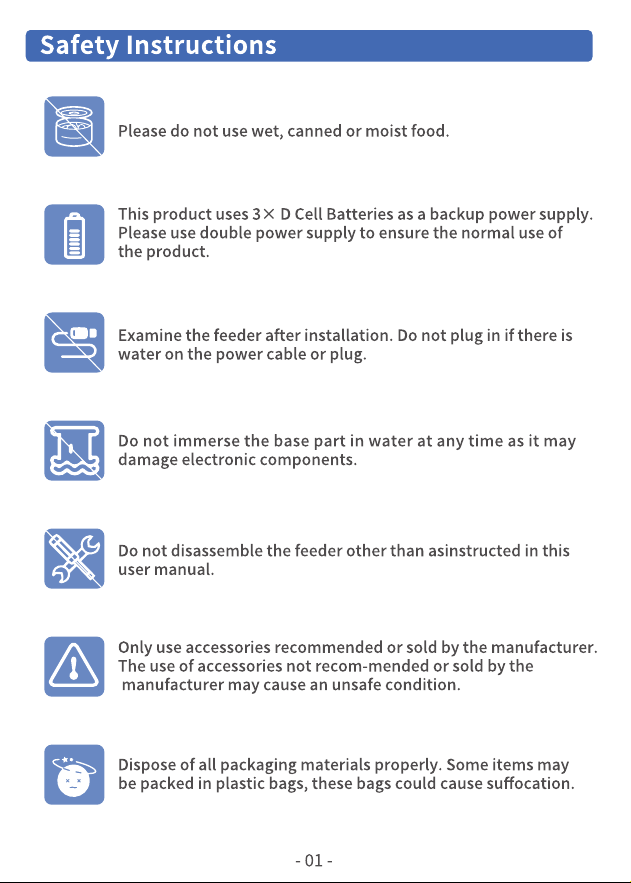 Safety Instructions

Please do not use wet, canned or moist food.

This product uses 3× D Cell Batteries as a backup power supply. Please use double power supply to ensure the normal use of the product.

Examine the feeder after installation. Do not plug in if there is water on the power cable or plug.

Do not immerse the base part in water at any time as it may damage electronic components.

Do not disassemble the feeder other than asinstructed in this user manual.

Only use accessories recommended or sold by the manufacturer. The use of accessories not recom-mended or sold by the manufacturer may cause an unsafe condition.

Dispose of all packaging materials properly. Some items may be packed in plastic bags, these bags could cause suffocation.

- 01 -